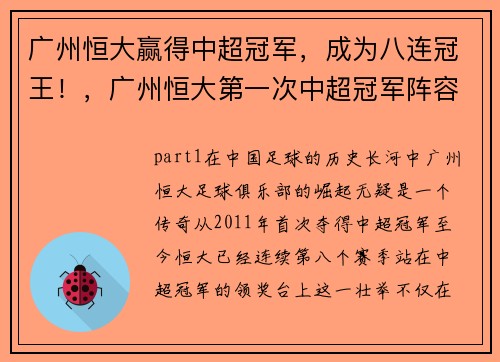 广州恒大赢得中超冠军，成为八连冠王！，广州恒大第一次中超冠军阵容

part1在中国足球的历史长河中广州恒大足球俱乐部的崛起无疑是一个传奇从2011年首次夺得中超冠军至今恒大已经连续第八个赛季站在中超冠军的领奖台上这一壮举不仅在